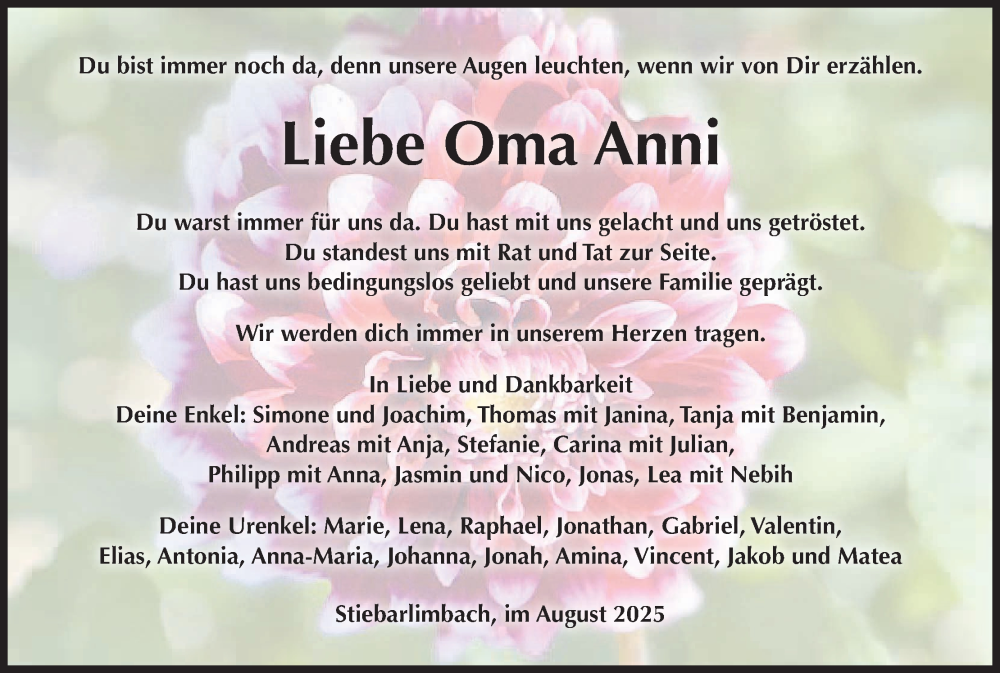 Du bist immer noch da, denn unsere Augen leuchten, wenn wir von Dir erzählen.

Liebe Oma Anni

Du warst immer für uns da. Du hast mit uns gelacht und uns getröstet.
Du standest uns mit Rat und Tat zur Seite.
Du hast uns bedingungslos geliebt und unsere Familie geprägt.

Wir werden dich immer in unserem Herzen tragen.

In Liebe und Dankbarkeit
Deine Enkel: Simone und Joachim, Thomas mit Janina, Tanja mit Benjamin, Andreas mit Anja, Stefanie, Carina mit Julian, Philipp mit Anna, Jasmin und Nico, Jonas, Lea mit Nebih

Deine Urenkel: Marie, Lena, Raphael, Jonathan, Gabriel, Valentin, Elias, Antonia, Anna-Maria, Johanna, Jonah, Amina, Vincent, Jakob und Matea

Stiebarlimbach, im August 2025